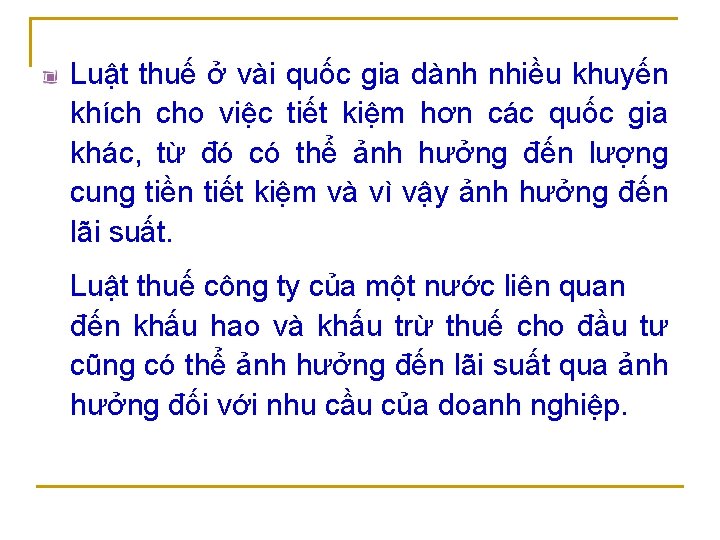 • Luật thuế ở vài quốc gia dành nhiều khuyến khích cho việc tiết kiệm hơn các quốc gia khác, từ đó có thể ảnh hưởng đến lượng cung tiền tiết kiệm và vì vậy ảnh hưởng đến lãi suất.

Luật thuế công ty của một nước liên quan đến khấu hao và khấu trừ thuế cho đầu tư cũng có thể ảnh hưởng đến lãi suất qua ảnh hưởng đối với nhu cầu của doanh nghiệp.